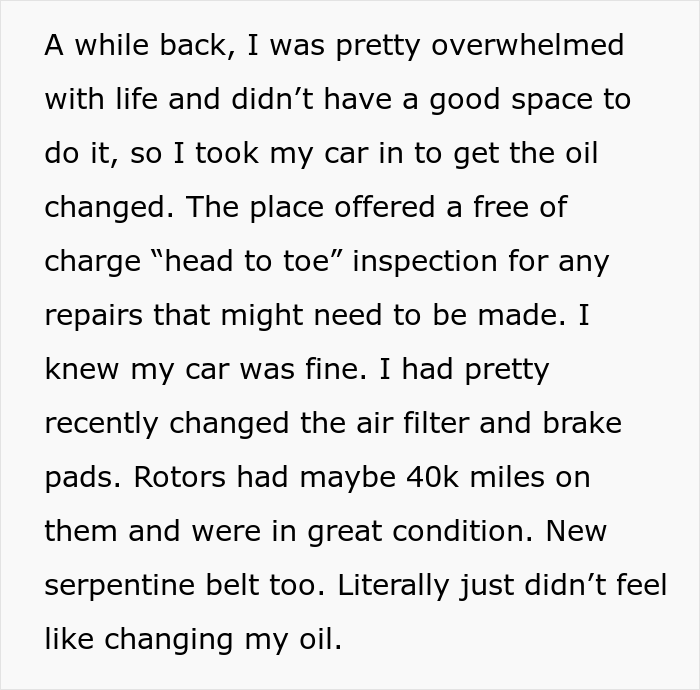 A while back, I was pretty overwhelmed with life and didn’t have a good space to do it, so I took my car in to get the oil changed. The place offered a free of charge “head to toe” inspection for any repairs that might need to be made. I knew my car was fine. I had pretty recently changed the air filter and brake pads. Rotors had maybe 40k miles on them and were in great condition. New serpentine belt too. Literally just didn’t feel like changing my oil.